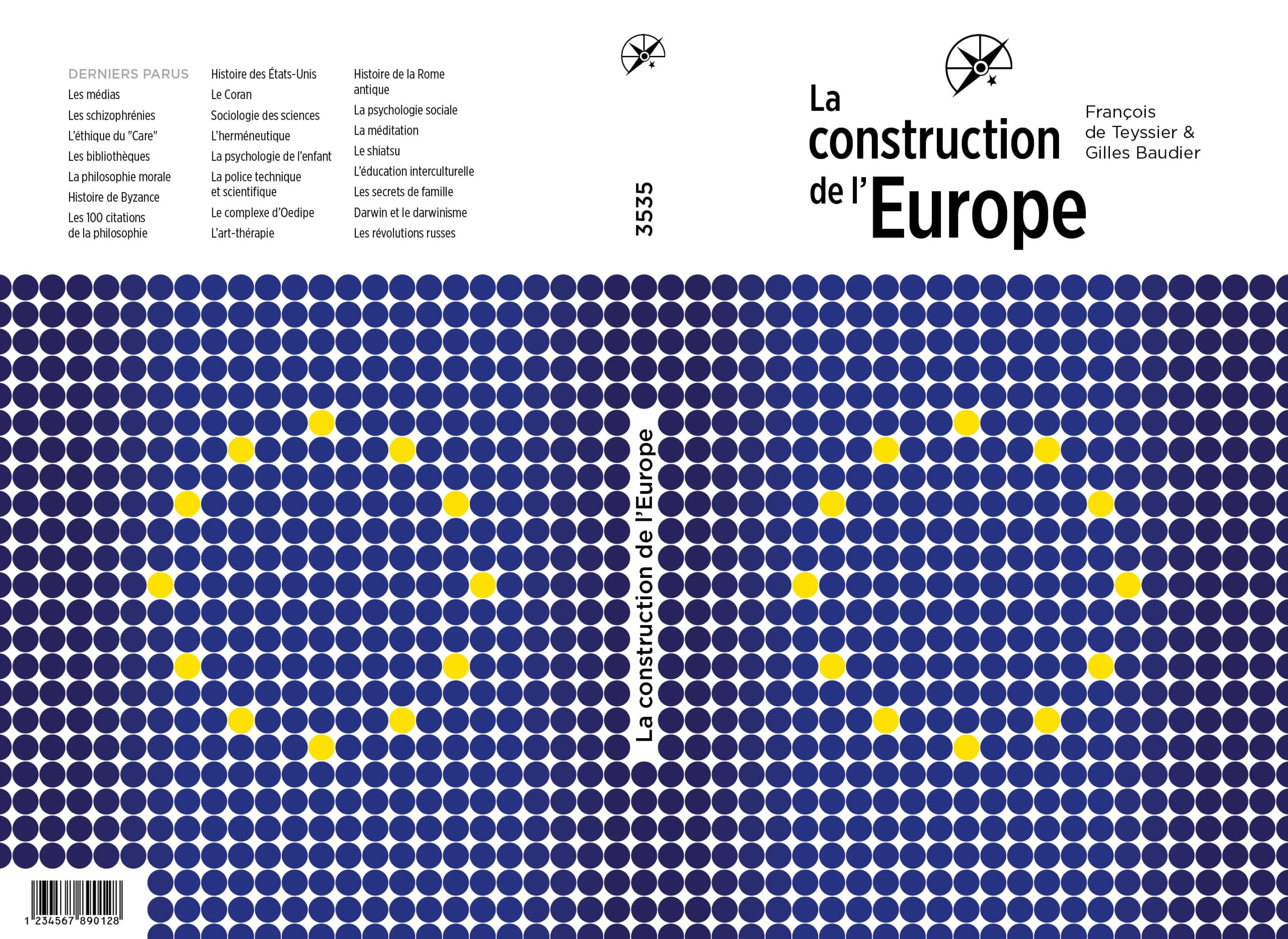 DERNIERS PARUS
Les médias
Les schizophrénies
L'éthique du "Care"
Les bibliothèques
La philosophie morale
Histoire de Byzance
Les 100 citations de la philosophie

Histoire des États-Unis
Le Coran
Sociologie des sciences
L'herméneutique
La psychologie de l'enfant
La police technique et scientifique
Le complexe d'Oedipe
L'art-thérapie

Histoire de la Rome antique
La psychologie sociale
La méditation
Le shiatsu
L'éducation interculturelle
Les secrets de famille
Darwin et le darwinisme
Les révolutions russes

3535

La construction de l'Europe

La construction de l'Europe

François de Teyssier & Gilles Baudier

1 234567 890128